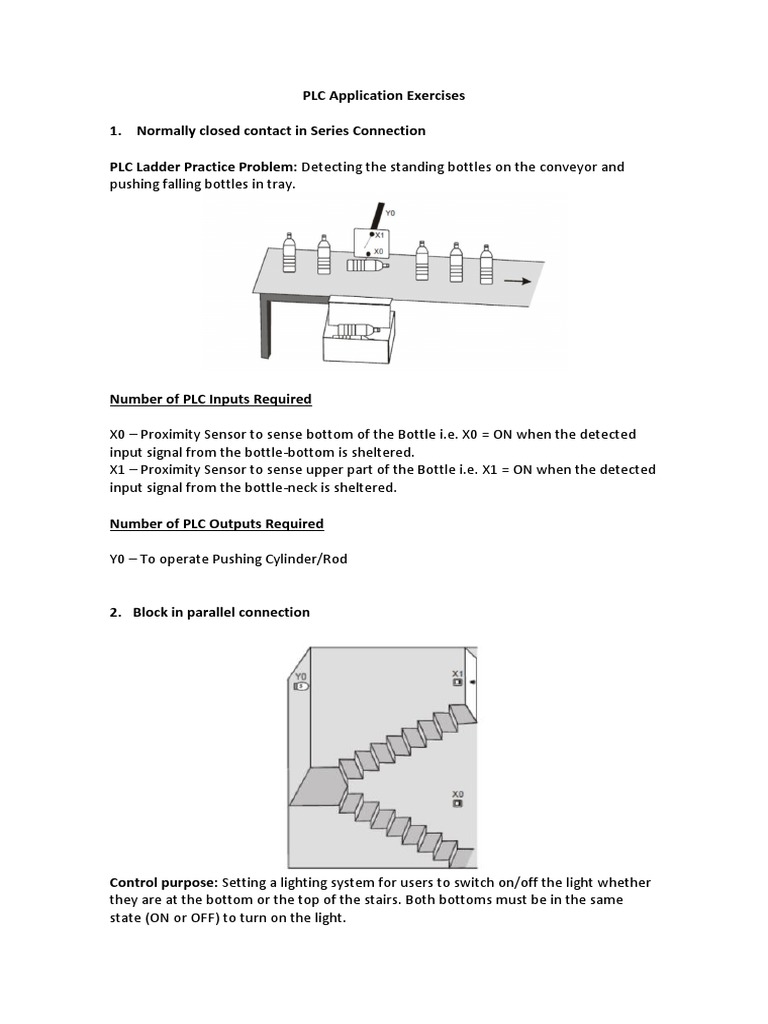 PLC Application Exercises

1. Normally closed contact in Series Connection

PLC Ladder Practice Problem: Detecting the standing bottles on the conveyor and pushing falling bottles in tray.

Y0
X1
X0

Number of PLC Inputs Required

X0 – Proximity Sensor to sense bottom of the Bottle i.e. X0 = ON when the detected input signal from the bottle-bottom is sheltered.
X1 – Proximity Sensor to sense upper part of the Bottle i.e. X1 = ON when the detected input signal from the bottle-neck is sheltered.

Number of PLC Outputs Required

Y0 – To operate Pushing Cylinder/Rod

2. Block in parallel connection

Y0
X1
X0

Control purpose: Setting a lighting system for users to switch on/off the light whether they are at the bottom or the top of the stairs. Both bottoms must be in the same state (ON or OFF) to turn on the light.